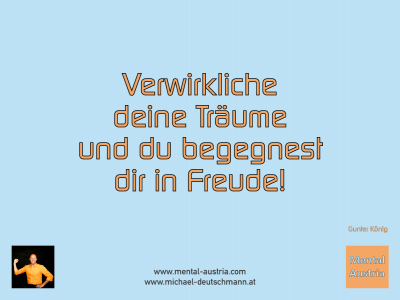 Verwirkliche deine Träume und du begegnest dir in Freude!

Gunter König

www.mental-austria.com
www.michael-deutschmann.at

Mental Austria